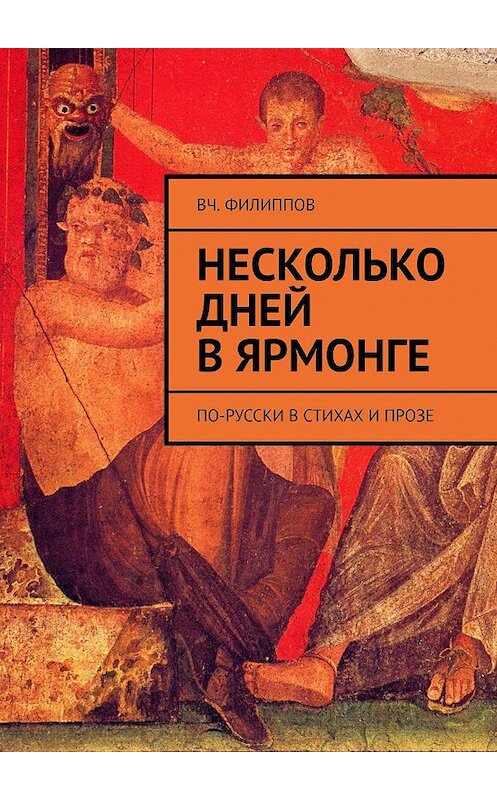 ВЧ. ФИЛИППОВ

НЕСКОЛЬКО ДНЕЙ В ЯРМОНГЕ

ПО-РУССКИ В СТИХАХ И ПРОЗЕ